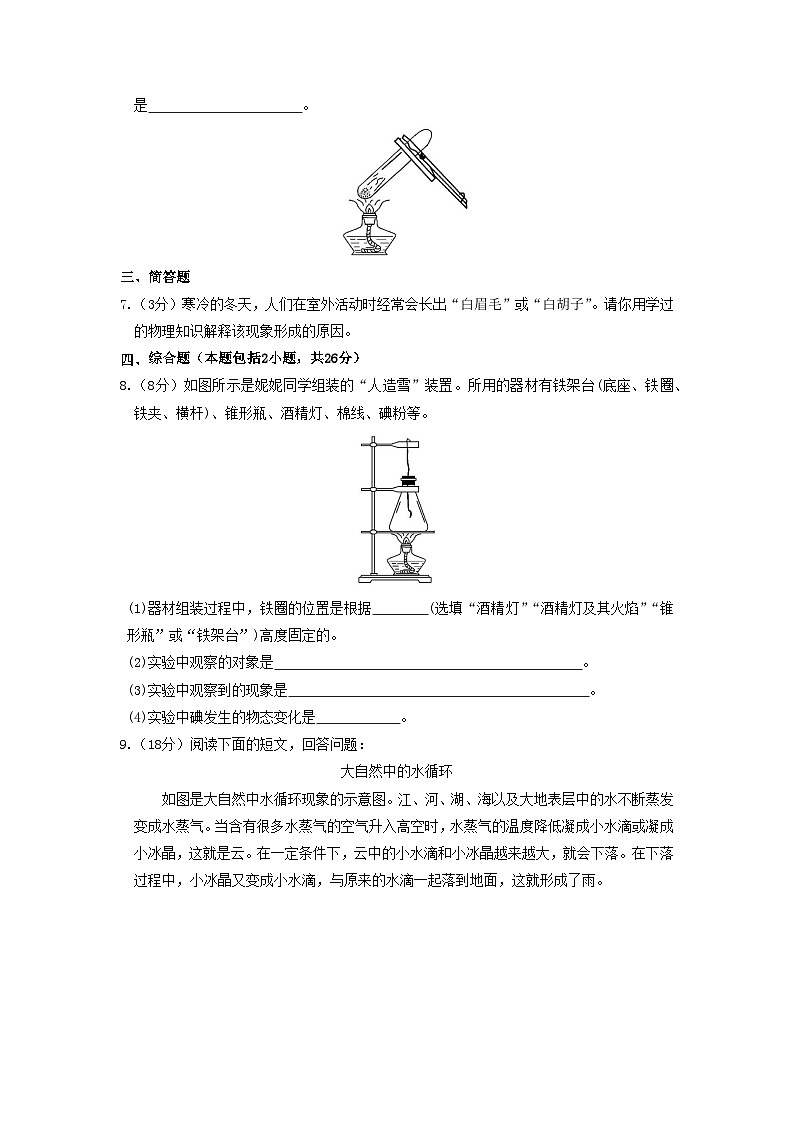 是____________________。

三、简答题

7.（3分）寒冷的冬天，人们在室外活动时经常会长出“白眉毛”或“白胡子”。请你用学过的物理知识解释该现象形成的原因。

四、综合题（本题包括2小题，共26分）

8.（8分）如图所示是妮妮同学组装的“人造雪”装置。所用的器材有铁架台(底座、铁圈、铁夹、横杆)、锥形瓶、酒精灯、棉线、碘粉等。

⑴器材组装过程中，铁圈的位置是根据________(选填“酒精灯”“酒精灯及其火焰”“锥形瓶”或“铁架台”)高度固定的。

⑵实验中观察的对象是________________________________________。

⑶实验中观察到的现象是________________________________________。

⑷实验中碘发生的物态变化是____________。

9.（18分）阅读下面的短文，回答问题：

大自然中的水循环

如图是大自然中水循环现象的示意图。江、河、湖、海以及大地表层中的水不断蒸发变成水蒸气。当含有很多水蒸气的空气升入高空时，水蒸气的温度降低凝成小水滴或凝成小冰晶，这就是云。在一定条件下，云中的小水滴和小冰晶越来越大，就会下落。在下落过程中，小冰晶又变成小水滴，与原来的水滴一起落到地面，这就形成了雨。